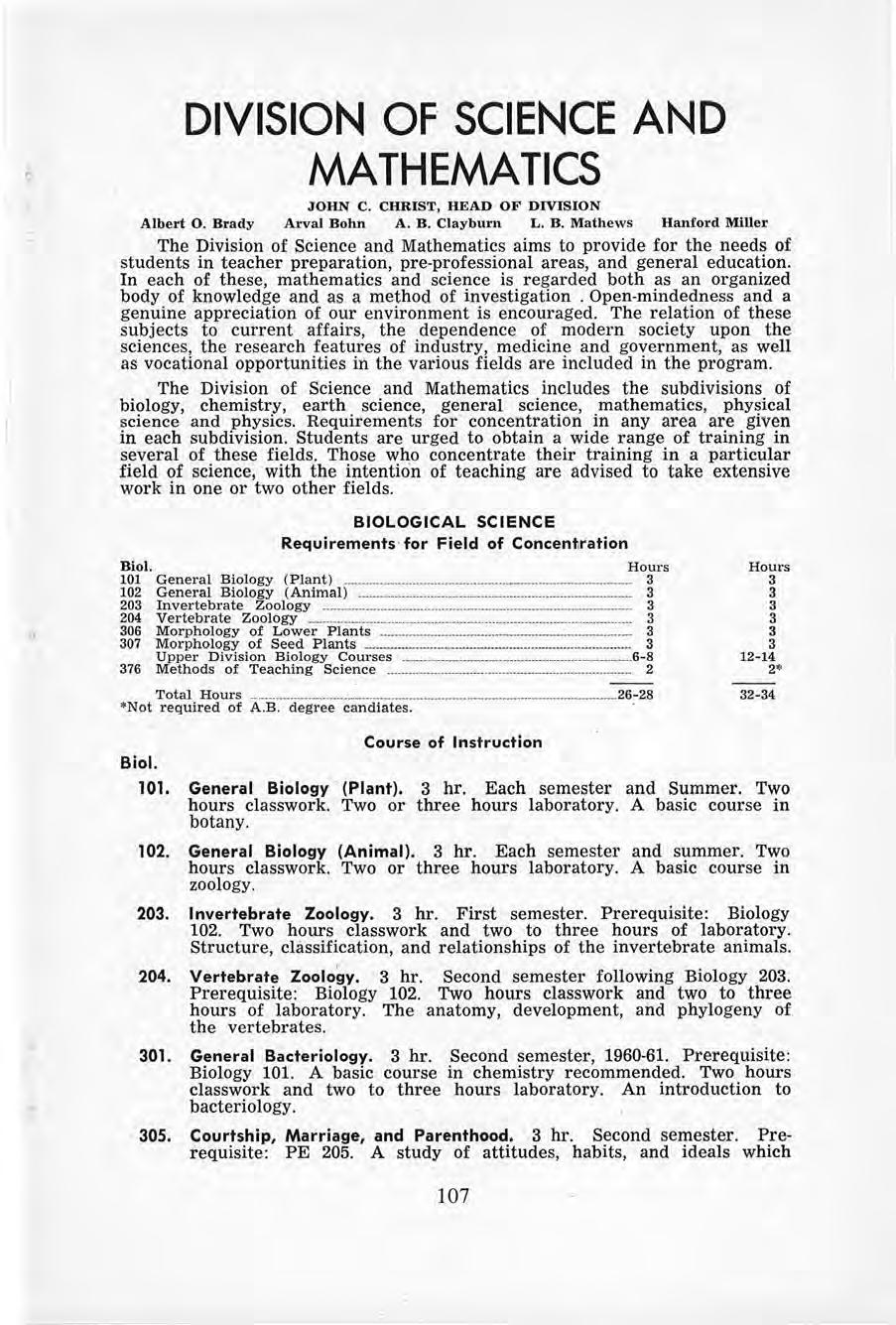 DIVISION OF SCIENCE AND MATHEMATICS

JOHN C. CHRIST, HEAD OF DIVISION

Albert O. Brady Arval Bohn A. B. Clayburn L. B. Mathews Hanford Miller

The Division of Science and Mathematics aims to provide for the needs of students in teacher preparation, pre-professional areas, and general education. In each of these, mathematics and science is regarded both as an organized body of knowledge and as a method of investigation . Open-mindedness and a genuine appreciation of our environment is encouraged. The relation of these subjects to current affairs, the dependence of modern society upon the sciences, the research features of industry, medicine and government, as well as vocational opportunities in the various fields are included in the program.

The Division of Science and Mathematics includes the subdivisions of biology, chemistry, earth science, general science, mathematics, physical science and physics. Requirements for concentration in any area are given in each subdivision. Students are urged to obtain a wide range of training in several of these fields. Those who concentrate their training in a particular field of science, with the intention of teaching are advised to take extensive work in one or two other fields.

BIOLOGICAL SCIENCE

Requirements for Field of Concentration

| Biol. | | Hours | Hours |
|---|---|---|---|
| 101 | General Biology (Plant) | 3 | 3 |
| 102 | General Biology (Animal) | 3 | 3 |
| 203 | Invertebrate Zoology | 3 | 3 |
| 204 | Vertebrate Zoology | 3 | 3 |
| 306 | Morphology of Lower Plants | 3 | 3 |
| 307 | Morphology of Seed Plants | 3 | 3 |
| | Upper Division Biology Courses | 6-8 | 12-14 |
| 376 | Methods of Teaching Science | 2 | 2* |
| | Total Hours | 26-28 | 32-34 |

*Not required of A.B. degree candiates.

Course of Instruction

Biol.

101. General Biology (Plant). 3 hr. Each semester and Summer. Two hours classwork. Two or three hours laboratory. A basic course in botany.

102. General Biology (Animal). 3 hr. Each semester and summer. Two hours classwork. Two or three hours laboratory. A basic course in zoology.

203. Invertebrate Zoology. 3 hr. First semester. Prerequisite: Biology 102. Two hours classwork and two to three hours of laboratory. Structure, classification, and relationships of the invertebrate animals.

204. Vertebrate Zoology. 3 hr. Second semester following Biology 203. Prerequisite: Biology 102. Two hours classwork and two to three hours of laboratory. The anatomy, development, and phylogeny of the vertebrates.

301. General Bacteriology. 3 hr. Second semester, 1960-61. Prerequisite: Biology 101. A basic course in chemistry recommended. Two hours classwork and two to three hours laboratory. An introduction to bacteriology.

305. Courtship, Marriage, and Parenthood. 3 hr. Second semester. Prerequisite: PE 205. A study of attitudes, habits, and ideals which

107